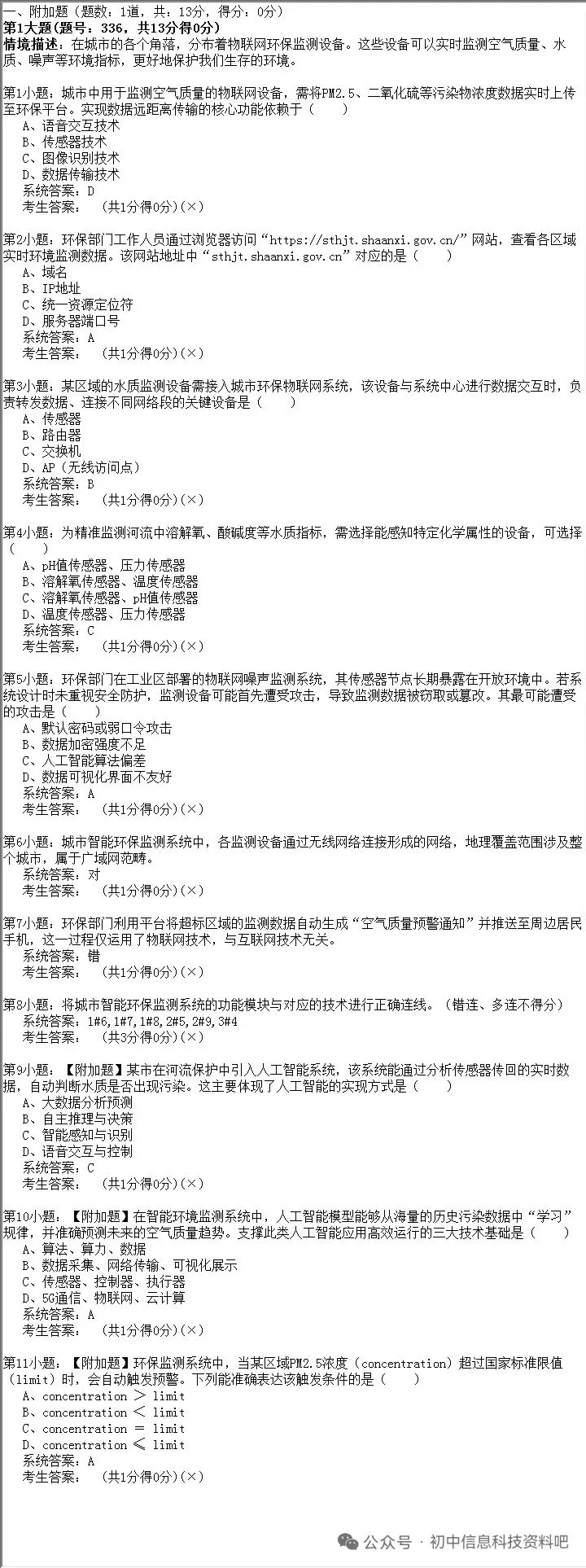 一、附加题（题数：1道，共：13分，得分：0分）
第1大题(题号：336，共13分得0分)
情境描述：在城市的各个角落，分布着物联网环保监测设备。这些设备可以实时监测空气质量、水质、噪声等环境指标，更好地保护我们生存的环境。

第1小题：城市中用于监测空气质量的物联网设备，需将PM2.5、二氧化硫等污染物浓度数据实时上传至环保平台。实现数据远距离传输的核心功能依赖于（ ）
A、语音交互技术
B、传感器技术
C、图像识别技术
D、数据传输技术
系统答案：D
考生答案： (共1分得0分)(×)

第2小题：环保部门工作人员通过浏览器访问“https://sthjt.shaanxi.gov.cn/”网站，查看各区域实时环境监测数据。该网站地址中“sthjt.shaanxi.gov.cn”对应的是（ ）
A、域名
B、IP地址
C、统一资源定位符
D、服务器端口号
系统答案：A
考生答案： (共1分得0分)(×)

第3小题：某区域的水质监测设备需接入城市环保物联网系统，该设备与系统中心进行数据交互时，负责转发数据、连接不同网络段的关键设备是（ ）
A、传感器
B、路由器
C、交换机
D、AP（无线访问点）
系统答案：B
考生答案： (共1分得0分)(×)

第4小题：为精准监测河流中溶解氧、酸碱度等水质指标，需选择能感知特定化学属性的设备，可选择（ ）
A、pH值传感器、压力传感器
B、溶解氧传感器、温度传感器
C、溶解氧传感器、pH值传感器
D、温度传感器、压力传感器
系统答案：C
考生答案： (共1分得0分)(×)

第5小题：环保部门在工业区部署的物联网噪声监测系统，其传感器节点长期暴露在开放环境中。若系统设计时未重视安全防护，监测设备可能首先遭受攻击，导致监测数据被窃取或篡改。其最可能遭受的攻击是（ ）
A、默认密码或弱口令攻击
B、数据加密强度不足
C、人工智能算法偏差
D、数据可视化界面不友好
系统答案：A
考生答案： (共1分得0分)(×)

第6小题：城市智能环保监测系统中，各监测设备通过无线网络连接形成的网络，地理覆盖范围涉及整个城市，属于广域网范畴。
系统答案：对
考生答案： (共1分得0分)(×)

第7小题：环保部门利用平台将超标区域的监测数据自动生成“空气质量预警通知”并推送至周边居民手机，这一过程仅运用了物联网技术，与互联网技术无关。
系统答案：错
考生答案： (共1分得0分)(×)

第8小题：将城市智能环保监测系统的功能模块与对应的技术进行正确连线。（错连、多连不得分）
系统答案：1#6,1#7,1#8,2#5,2#9,3#4
考生答案： (共3分得0分)(×)

第9小题：【附加题】某市在河流保护中引入人工智能系统，该系统能通过分析传感器传回的实时数据，自动判断水质是否出现污染。这主要体现了人工智能的实现方式是（ ）
A、大数据分析预测
B、自主推理与决策
C、智能感知与识别
D、语音交互与控制
系统答案：C
考生答案： (共1分得0分)(×)

第10小题：【附加题】在智能环境监测系统中，人工智能模型能够从海量的历史污染数据中“学习”规律，并准确预测未来的空气质量趋势。支撑此类人工智能应用高效运行的三大技术基础是（ ）
A、算法、算力、数据
B、数据采集、网络传输、可视化展示
C、传感器、控制器、执行器
D、5G通信、物联网、云计算
系统答案：A
考生答案： (共1分得0分)(×)

第11小题：【附加题】环保监测系统中，当某区域PM2.5浓度（concentration）超过国家标准限值（limit）时，会自动触发预警。下列能准确表达该触发条件的是（ ）
A、concentration ＞ limit
B、concentration ＜ limit
C、concentration ＝ limit
D、concentration ≤ limit
系统答案：A
考生答案： (共1分得0分)(×)

公众号 · 初中信息科技资料吧